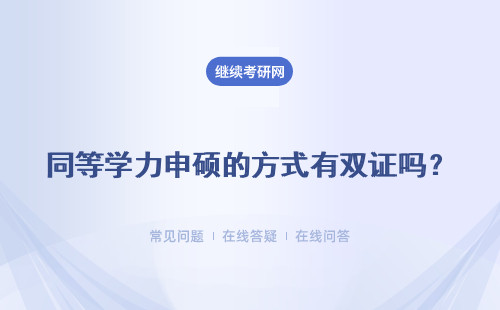 继续考研网

同等学力申硕的方式有双证吗？

常见问题 | 在线答疑 | 在线问答